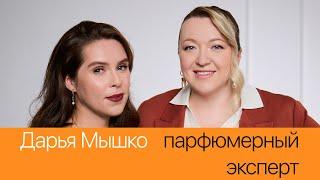 Дарья Мышко

парфюмерный эксперт